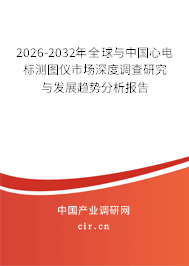 2026-2032年全球与中国心电标测图仪市场深度调查研究与发展趋势分析报告

中国产业调研网
cir.cn